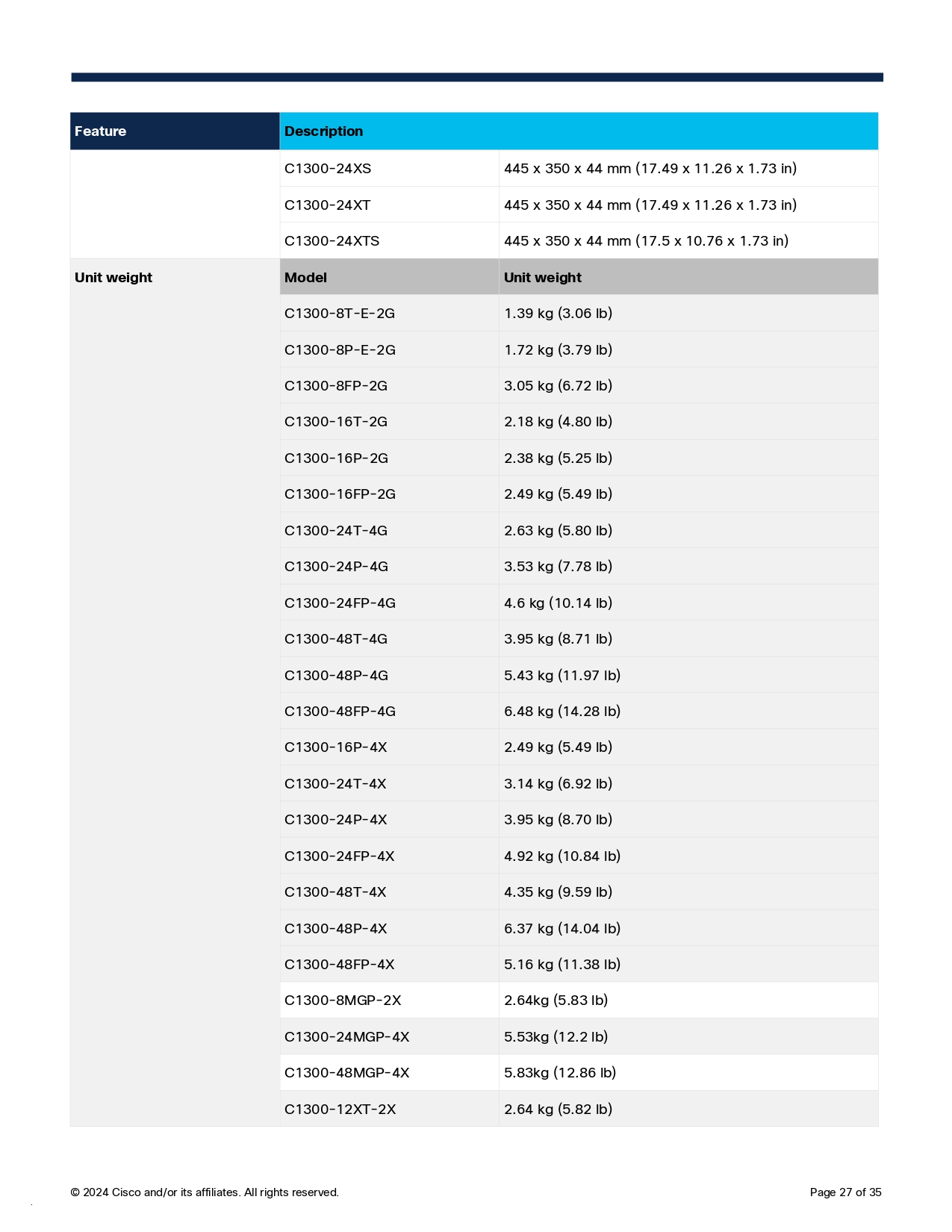 | Feature | Description | |
|---|---|---|
| | C1300-24XS | 445 x 350 x 44 mm (17.49 x 11.26 x 1.73 in) |
| | C1300-24XT | 445 x 350 x 44 mm (17.49 x 11.26 x 1.73 in) |
| | C1300-24XTS | 445 x 350 x 44 mm (17.5 x 10.76 x 1.73 in) |
| Unit weight | Model | Unit weight |
| | C1300-8T-E-2G | 1.39 kg (3.06 lb) |
| | C1300-8P-E-2G | 1.72 kg (3.79 lb) |
| | C1300-8FP-2G | 3.05 kg (6.72 lb) |
| | C1300-16T-2G | 2.18 kg (4.80 lb) |
| | C1300-16P-2G | 2.38 kg (5.25 lb) |
| | C1300-16FP-2G | 2.49 kg (5.49 lb) |
| | C1300-24T-4G | 2.63 kg (5.80 lb) |
| | C1300-24P-4G | 3.53 kg (7.78 lb) |
| | C1300-24FP-4G | 4.6 kg (10.14 lb) |
| | C1300-48T-4G | 3.95 kg (8.71 lb) |
| | C1300-48P-4G | 5.43 kg (11.97 lb) |
| | C1300-48FP-4G | 6.48 kg (14.28 lb) |
| | C1300-16P-4X | 2.49 kg (5.49 lb) |
| | C1300-24T-4X | 3.14 kg (6.92 lb) |
| | C1300-24P-4X | 3.95 kg (8.70 lb) |
| | C1300-24FP-4X | 4.92 kg (10.84 lb) |
| | C1300-48T-4X | 4.35 kg (9.59 lb) |
| | C1300-48P-4X | 6.37 kg (14.04 lb) |
| | C1300-48FP-4X | 5.16 kg (11.38 lb) |
| | C1300-8MGP-2X | 2.64kg (5.83 lb) |
| | C1300-24MGP-4X | 5.53kg (12.2 lb) |
| | C1300-48MGP-4X | 5.83kg (12.86 lb) |
| | C1300-12XT-2X | 2.64 kg (5.82 lb) |

© 2024 Cisco and/or its affiliates. All rights reserved.

Page 27 of 35